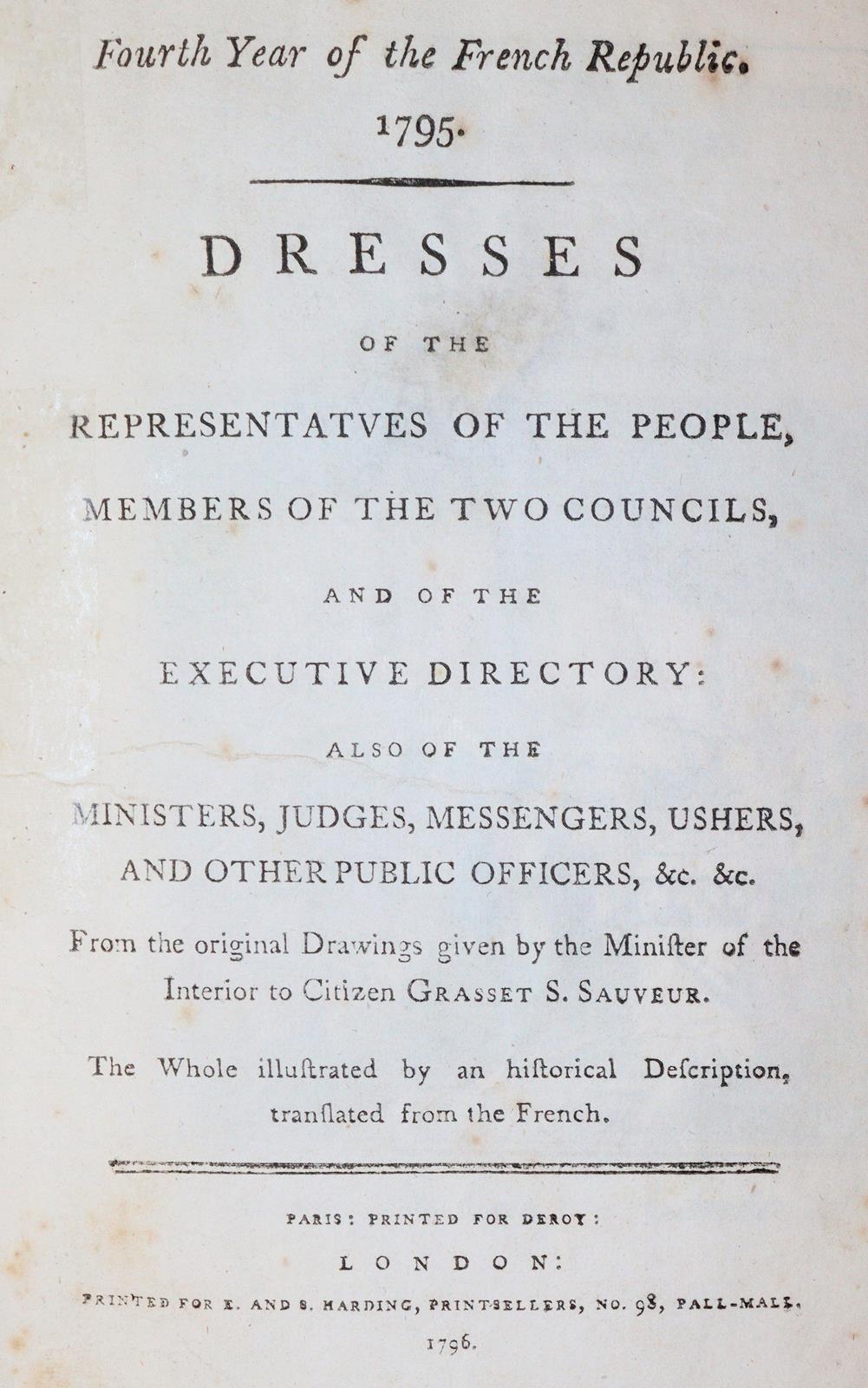 Fourth Year of the French Republic.
1795.

DRESSES
OF THE
REPRESENTATVES OF THE PEOPLE,
MEMBERS OF THE TWO COUNCILS,
AND OF THE
EXECUTIVE DIRECTORY:
ALSO OF THE
MINISTERS, JUDGES, MESSENGERS, USHERS, AND OTHER PUBLIC OFFICERS, &c. &c.

From the original Drawings given by the Miniſter of the Interior to Citizen GRASSET S. SAUVEUR.

The Whole illuſtrated by an hiſtorical Deſcription, tranſlated from the French.

PARIS: PRINTED FOR DEROY:
LONDON:
PRINTED FOR E. AND S. HARDING, PRINT-SELLERS, NO. 98, PALL-MALL.
1796.